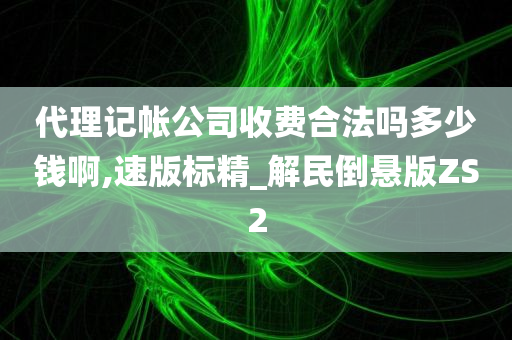 代理记帐公司收费合法吗多少钱啊,速版标精_解民倒悬版ZS2